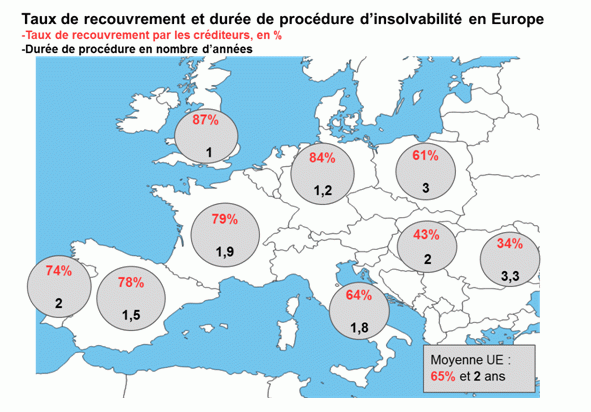 Taux de recouvrement et durée de procédure d'insolvabilité en Europe
-Taux de recouvrement par les créditeurs, en %
-Durée de procédure en nombre d'années

87%
1

84%
1,2

61%
3

79%
1,9

43%
2

34%
3,3

74%
2

78%
1,5

64%
1,8

Moyenne UE :
65% et 2 ans